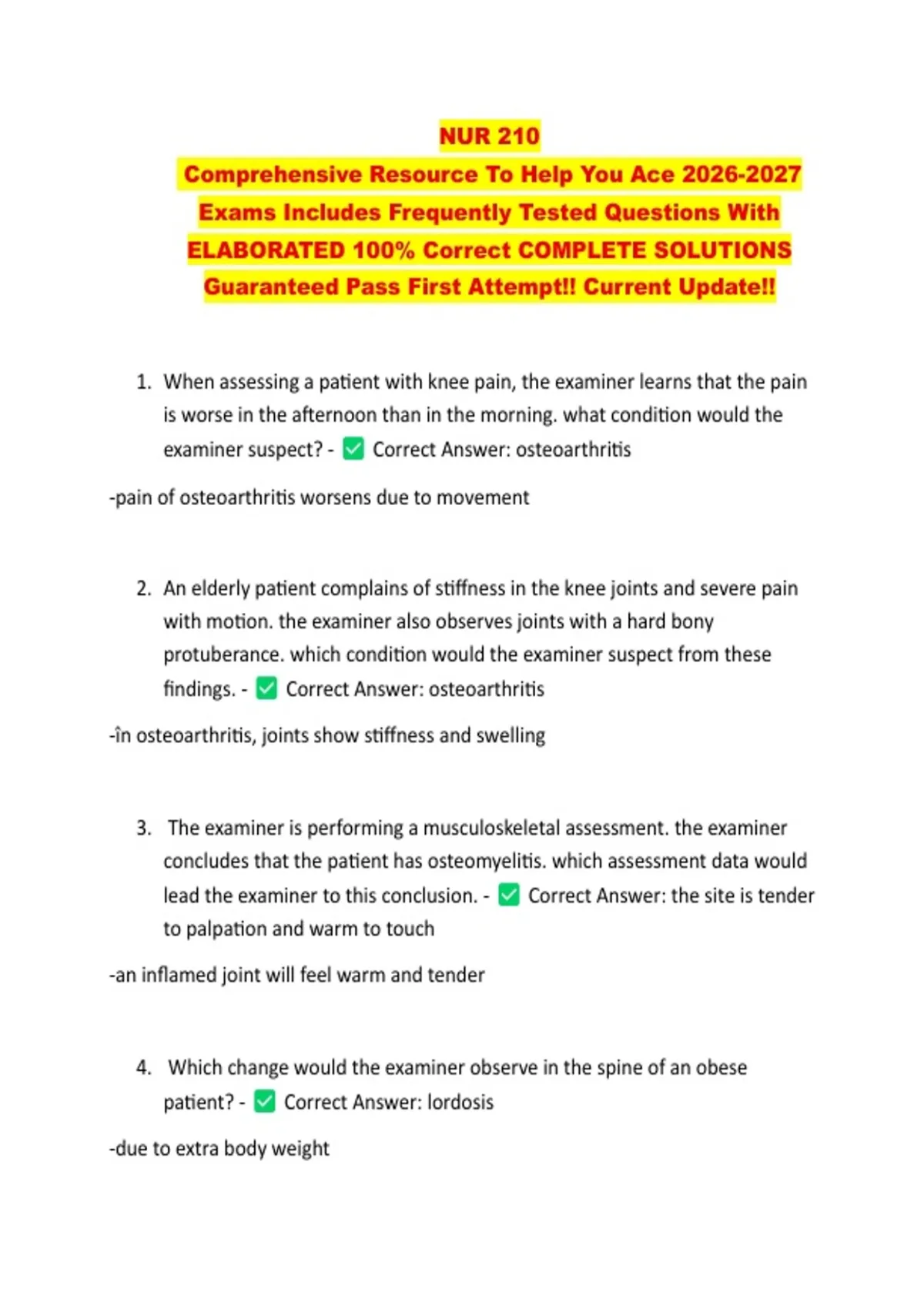 NUR 210
Comprehensive Resource To Help You Ace 2026-2027 Exams Includes Frequently Tested Questions With ELABORATED 100% Correct COMPLETE SOLUTIONS Guaranteed Pass First Attempt!! Current Update!!

1. When assessing a patient with knee pain, the examiner learns that the pain is worse in the afternoon than in the morning. what condition would the examiner suspect? - ✅ Correct Answer: osteoarthritis

-pain of osteoarthritis worsens due to movement

2. An elderly patient complains of stiffness in the knee joints and severe pain with motion. the examiner also observes joints with a hard bony protuberance. which condition would the examiner suspect from these findings. - ✅ Correct Answer: osteoarthritis

-în osteoarthritis, joints show stiffness and swelling

3. The examiner is performing a musculoskeletal assessment. the examiner concludes that the patient has osteomyelitis. which assessment data would lead the examiner to this conclusion. - ✅ Correct Answer: the site is tender to palpation and warm to touch

-an inflamed joint will feel warm and tender

4. Which change would the examiner observe in the spine of an obese patient? - ✅ Correct Answer: lordosis

-due to extra body weight